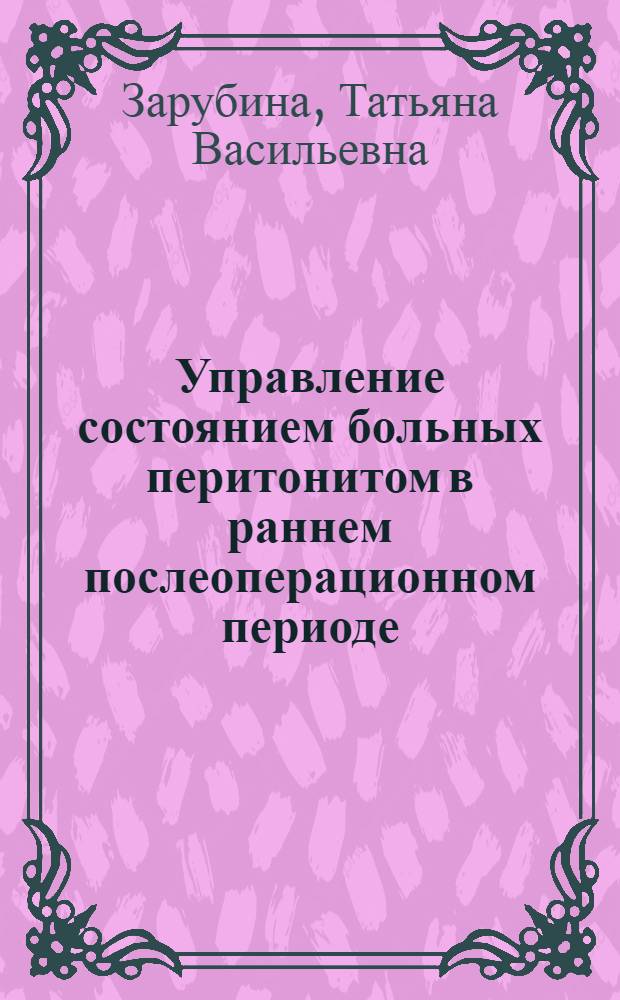 Зарубина, Татьяна Васильевна

Управление состоянием больных перитонитом в раннем послеоперационном периоде